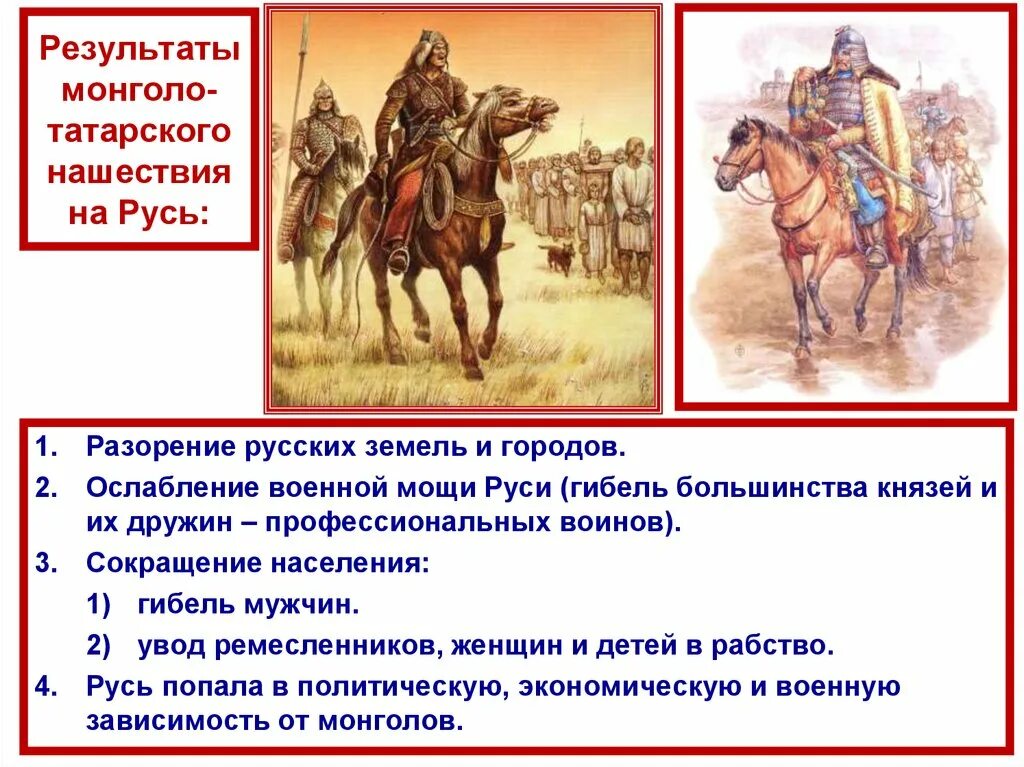 Результаты монголо-татарского нашествия на Русь:

1. Разорение русских земель и городов.
2. Ослабление военной мощи Руси (гибель большинства князей и их дружин – профессиональных воинов).
3. Сокращение населения:
1) гибель мужчин.
2) увод ремесленников, женщин и детей в рабство.
4. Русь попала в политическую, экономическую и военную зависимость от монголов.